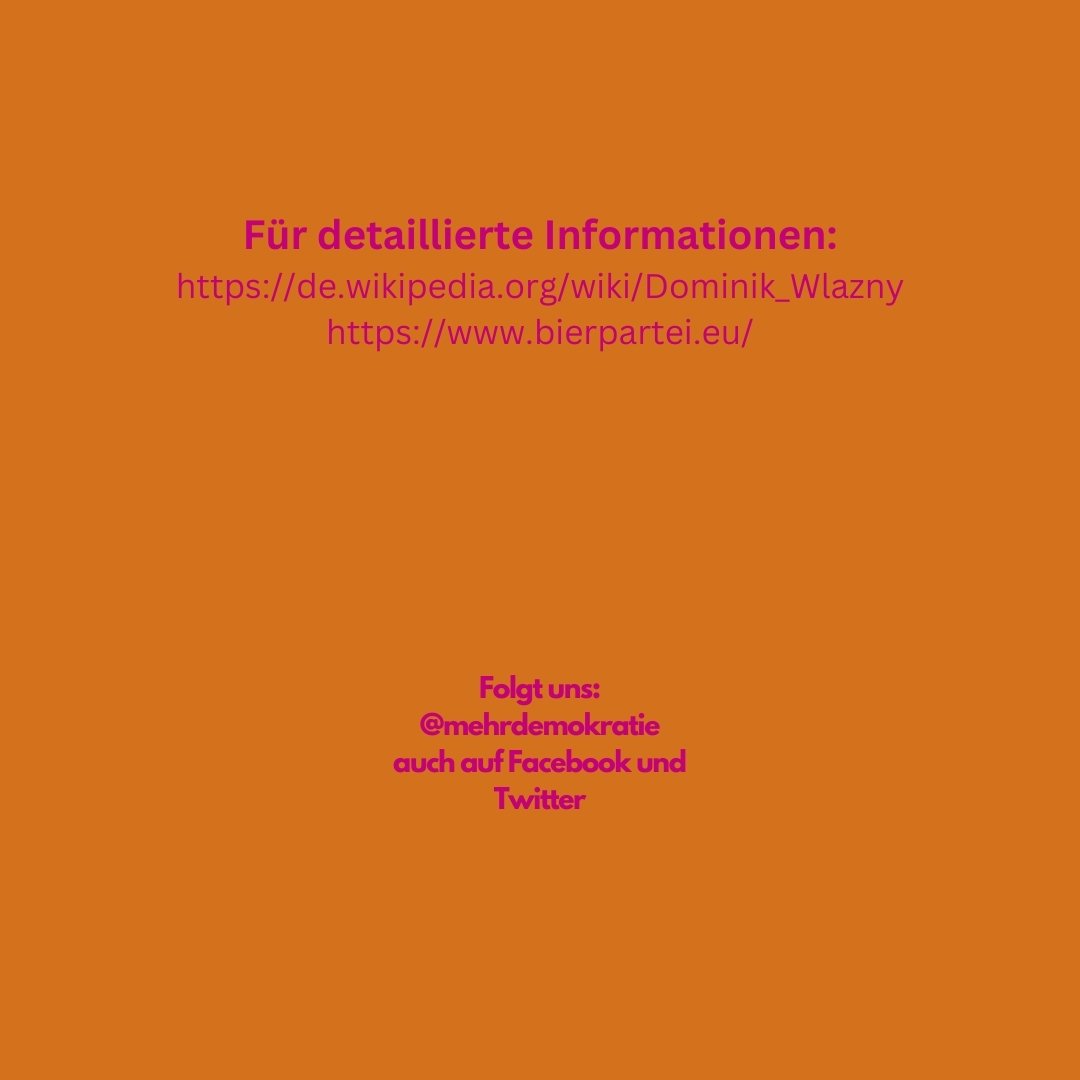 Für detaillierte Informationen:
https://de.wikipedia.org/wiki/Dominik_Wlazny
https://www.bierpartei.eu/

Folgt uns:
@mehrdemokratie
auch auf Facebook und Twitter